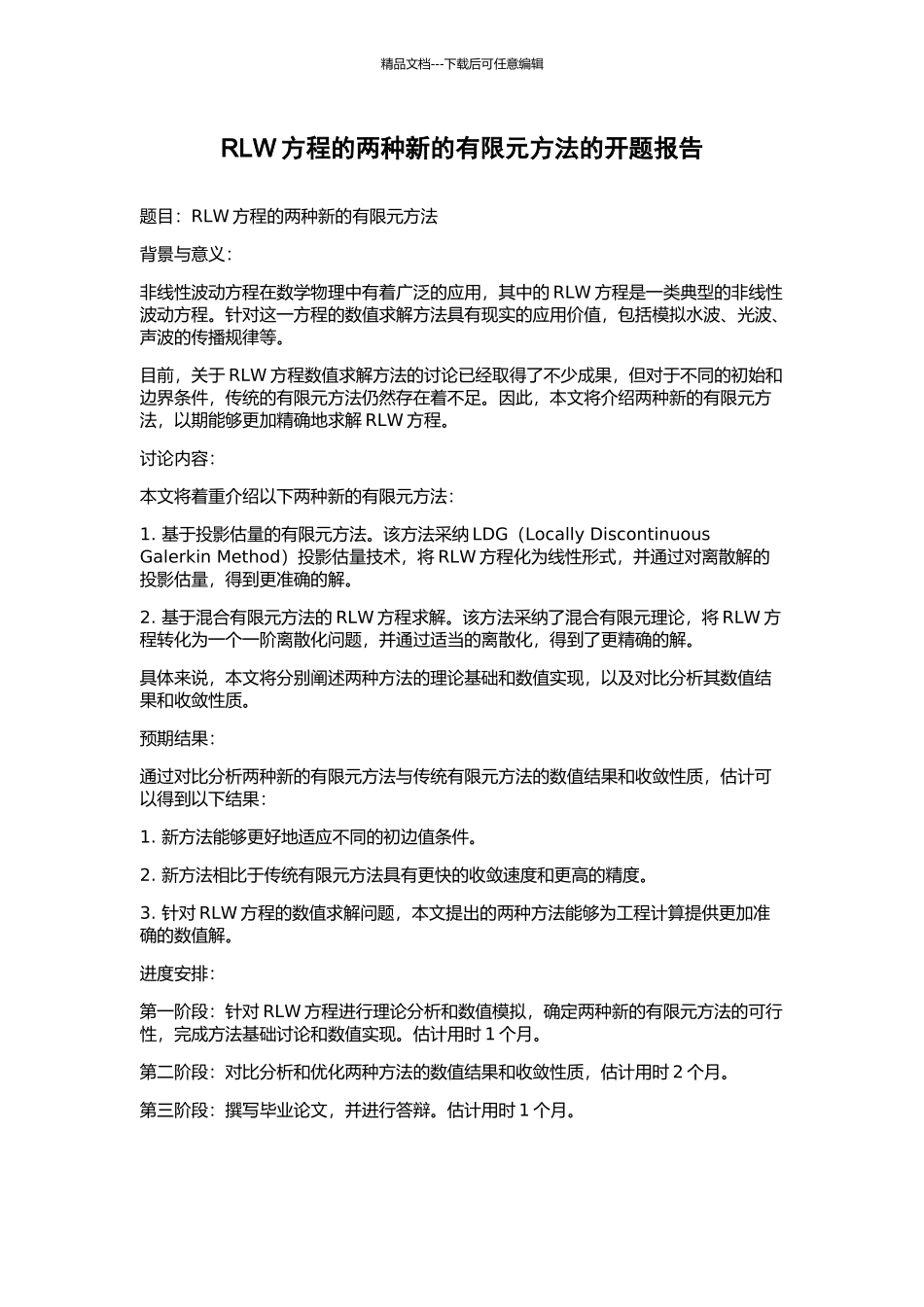 精品文档---下载后可任意编辑

RLW 方程的两种新的有限元方法的开题报告

题目：RLW 方程的两种新的有限元方法

背景与意义：

非线性波动方程在数学物理中有着广泛的应用，其中的 RLW 方程是一类典型的非线性波动方程。针对这一方程的数值求解方法具有现实的应用价值，包括模拟水波、光波、声波的传播规律等。

目前，关于 RLW 方程数值求解方法的讨论已经取得了不少成果，但对于不同的初始和边界条件，传统的有限元方法仍然存在着不足。因此，本文将介绍两种新的有限元方法，以期能够更加精确地求解 RLW 方程。

讨论内容：

本文将着重介绍以下两种新的有限元方法：

1. 基于投影估量的有限元方法。该方法采纳 LDG（Locally Discontinuous Galerkin Method）投影估量技术，将 RLW 方程化为线性形式，并通过对离散解的投影估量，得到更准确的解。

2. 基于混合有限元方法的 RLW 方程求解。该方法采纳了混合有限元理论，将 RLW 方程转化为一个一阶离散化问题，并通过适当的离散化，得到了更精确的解。

具体来说，本文将分别阐述两种方法的理论基础和数值实现，以及对比分析其数值结果和收敛性质。

预期结果：

通过对比分析两种新的有限元方法与传统有限元方法的数值结果和收敛性质，估计可以得到以下结果：

1. 新方法能够更好地适应不同的初边值条件。

2. 新方法相比于传统有限元方法具有更快的收敛速度和更高的精度。

3. 针对 RLW 方程的数值求解问题，本文提出的两种方法能够为工程计算提供更加准确的数值解。

进度安排：

第一阶段：针对 RLW 方程进行理论分析和数值模拟，确定两种新的有限元方法的可行性，完成方法基础讨论和数值实现。估计用时 1 个月。

第二阶段：对比分析和优化两种方法的数值结果和收敛性质，估计用时 2 个月。

第三阶段：撰写毕业论文，并进行答辩。估计用时 1 个月。